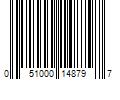 0 51000 14879 7